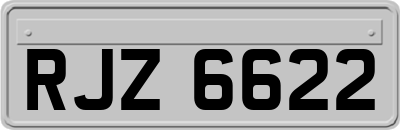 RJZ 6622